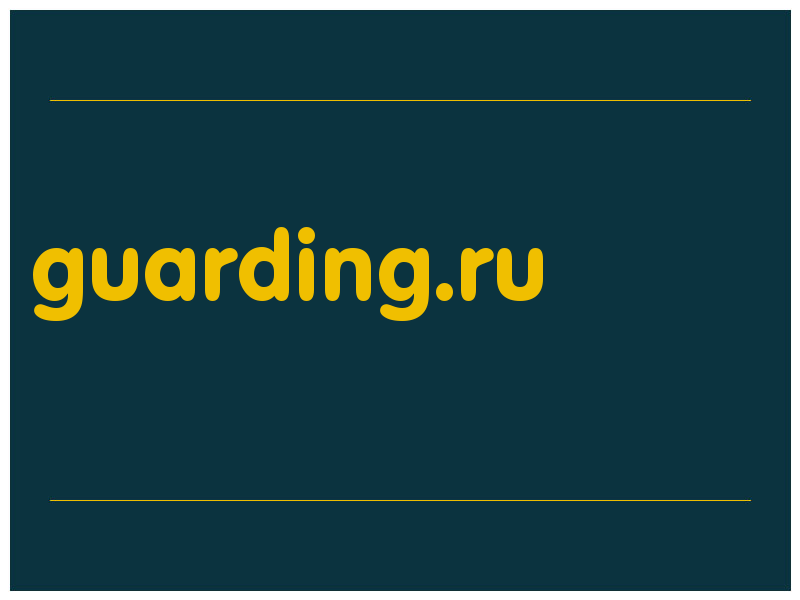 guarding.ru